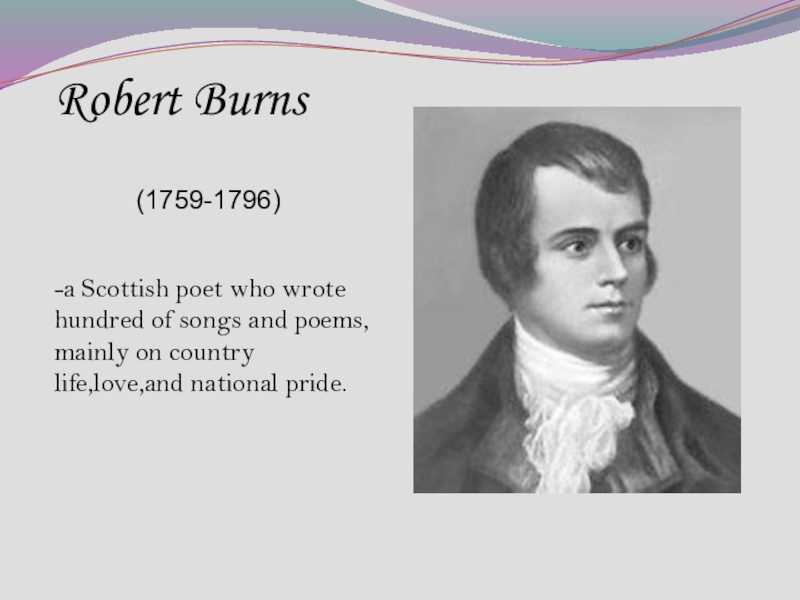 Robert Burns

(1759-1796)

-a Scottish poet who wrote hundred of songs and poems, mainly on country life,love,and national pride.